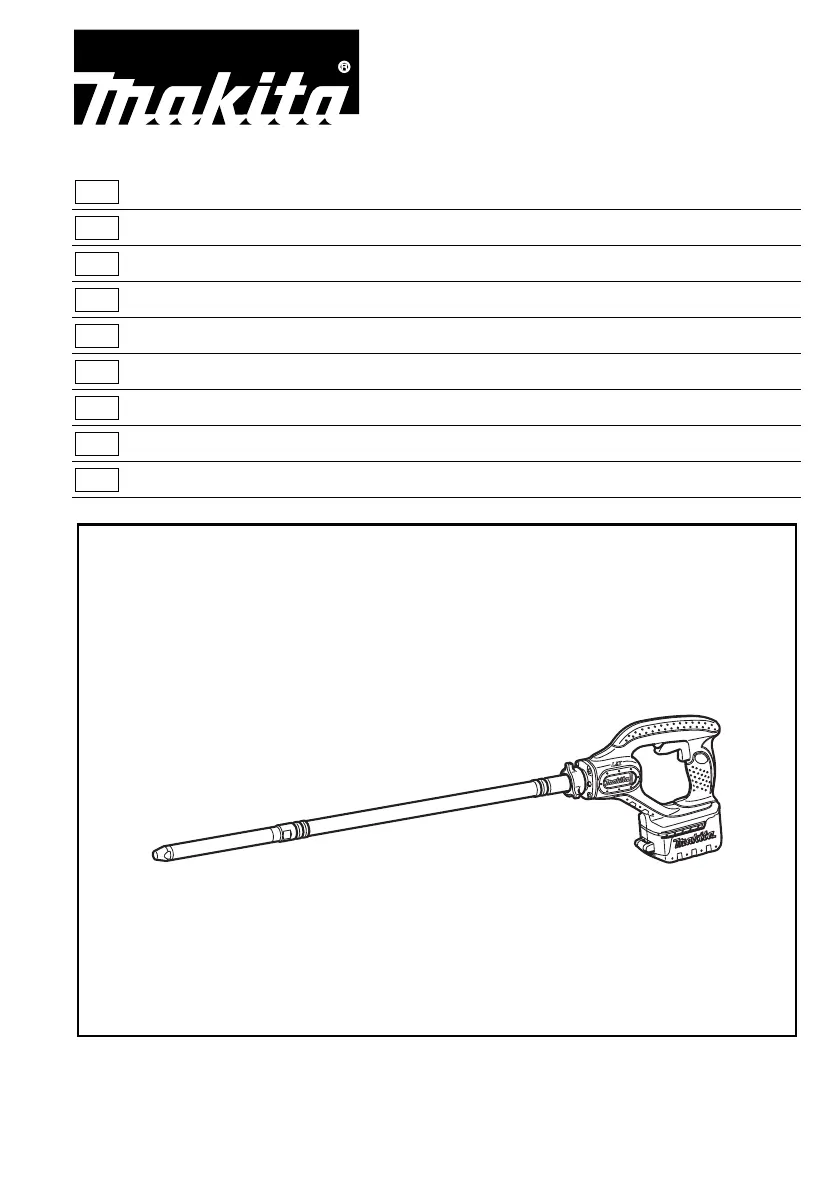 makita®